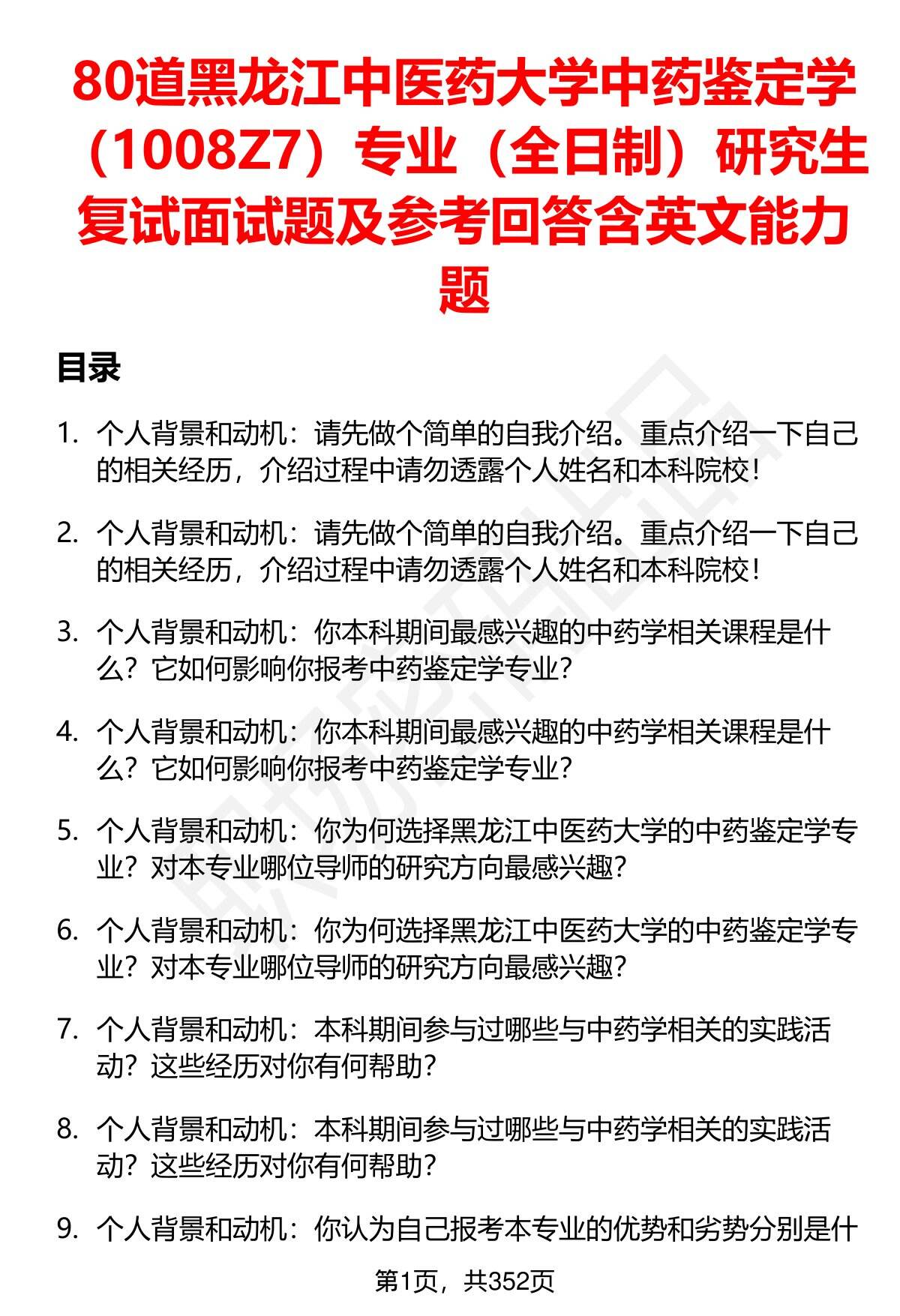 80道黑龙江中医药大学中药鉴定学（1008Z7）专业（全日制）研究生复试面试题及参考回答含英文能力题

目录

1. 个人背景和动机：请先做个简单的自我介绍。重点介绍一下自己的相关经历，介绍过程中请勿透露个人姓名和本科院校！

2. 个人背景和动机：请先做个简单的自我介绍。重点介绍一下自己的相关经历，介绍过程中请勿透露个人姓名和本科院校！

3. 个人背景和动机：你本科期间最感兴趣的中药学相关课程是什么？它如何影响你报考中药鉴定学专业？

4. 个人背景和动机：你本科期间最感兴趣的中药学相关课程是什么？它如何影响你报考中药鉴定学专业？

5. 个人背景和动机：你为何选择黑龙江中医药大学的中药鉴定学专业？对本专业哪位导师的研究方向最感兴趣？

6. 个人背景和动机：你为何选择黑龙江中医药大学的中药鉴定学专业？对本专业哪位导师的研究方向最感兴趣？

7. 个人背景和动机：本科期间参与过哪些与中药学相关的实践活动？这些经历对你有何帮助？

8. 个人背景和动机：本科期间参与过哪些与中药学相关的实践活动？这些经历对你有何帮助？

9. 个人背景和动机：你认为自己报考本专业的优势和劣势分别是什

第1页，共352页